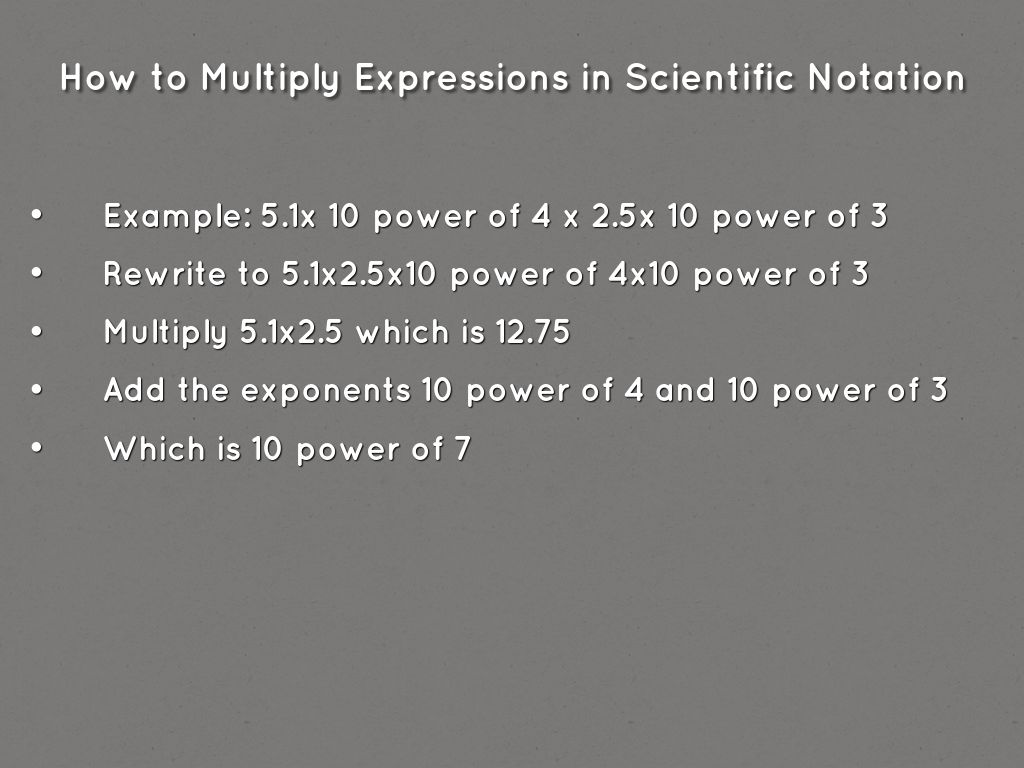 How to Multiply Expressions in Scientific Notation

• Example: 5.1x 10 power of 4 x 2.5x 10 power of 3
• Rewrite to 5.1x2.5x10 power of 4x10 power of 3
• Multiply 5.1x2.5 which is 12.75
• Add the exponents 10 power of 4 and 10 power of 3
• Which is 10 power of 7